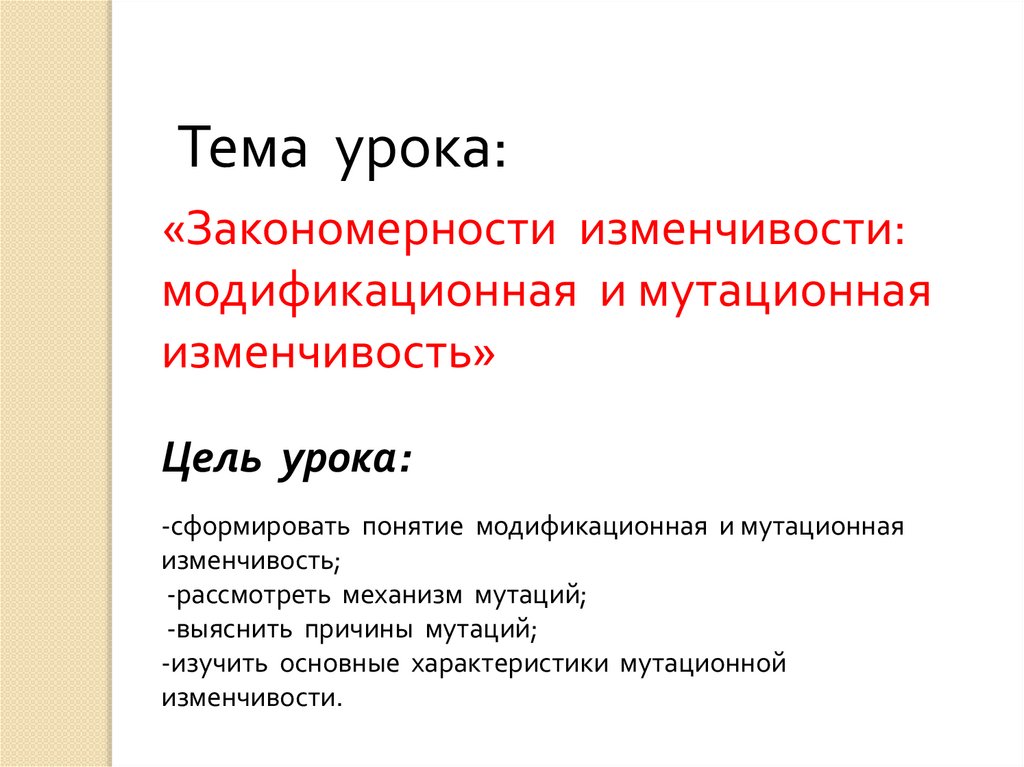 Тема урока:

«Закономерности изменчивости: модификационная и мутационная изменчивость»

Цель урока:

-сформировать понятие модификационная и мутационная изменчивость;
-рассмотреть механизм мутаций;
-выяснить причины мутаций;
-изучить основные характеристики мутационной изменчивости.